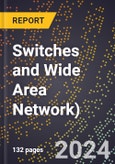 REPORT

Switches and Wide Area Network)

132 pages

2024